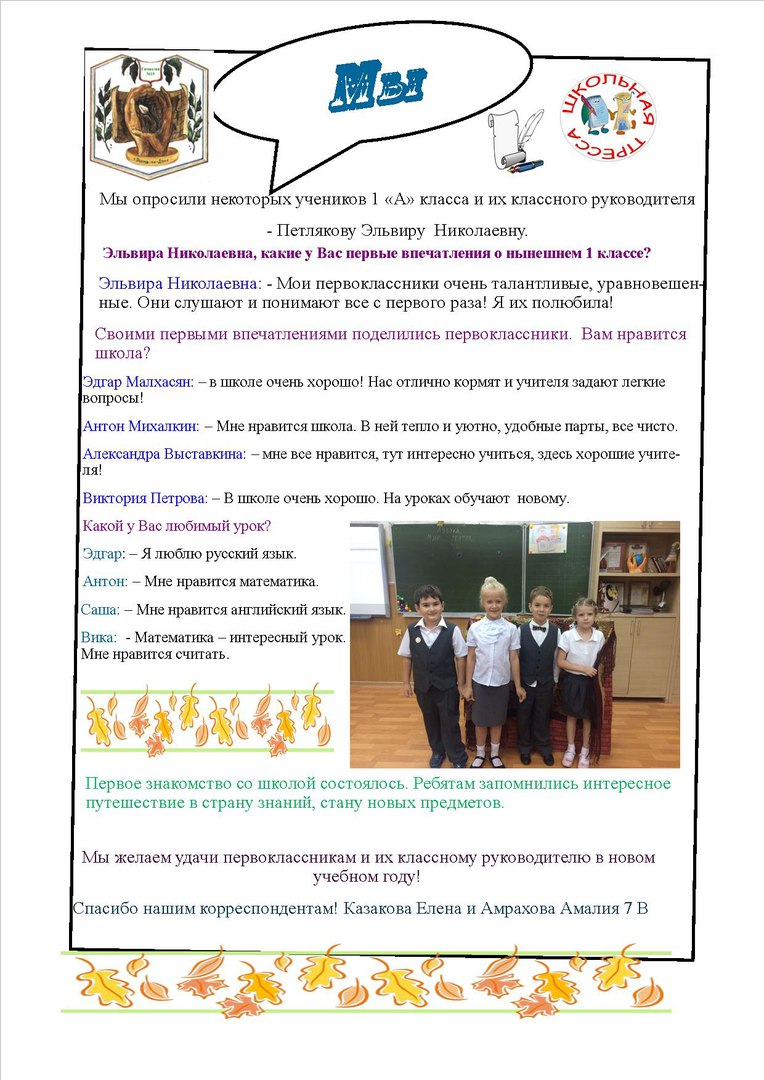 Мы

ШКОЛЬНАЯ ПРЕССА

Мы опросили некоторых учеников 1 «А» класса и их классного руководителя - Петлякову Эльвиру Николаевну.

Эльвира Николаевна, какие у Вас первые впечатления о нынешнем 1 классе?

Эльвира Николаевна: - Мои первоклассники очень талантливые, уравновешенные. Они слушают и понимают все с первого раза! Я их полюбила!

Своими первыми впечатлениями поделились первоклассники. Вам нравится школа?

Эдгар Малхасян: – в школе очень хорошо! Нас отлично кормят и учителя задают легкие вопросы!

Антон Михалкин: – Мне нравится школа. В ней тепло и уютно, удобные парты, все чисто.

Александра Выставкина: – мне все нравится, тут интересно учиться, здесь хорошие учителя!

Виктория Петрова: – В школе очень хорошо. На уроках обучают новому.

Какой у Вас любимый урок?

Эдгар: – Я люблю русский язык.

Антон: – Мне нравится математика.

Саша: – Мне нравится английский язык.

Вика: - Математика – интересный урок. Мне нравится считать.

Первое знакомство со школой состоялось. Ребятам запомнились интересное путешествие в страну знаний, стану новых предметов.

Мы желаем удачи первоклассникам и их классному руководителю в новом учебном году!

Спасибо нашим корреспондентам! Казакова Елена и Амрахова Амалия 7 В